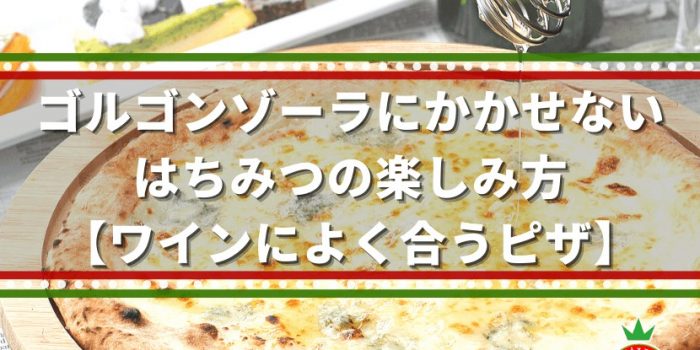 ゴルゴンゾーラにかかせない
はちみつの楽しみ方
【ワインによく合うピザ】